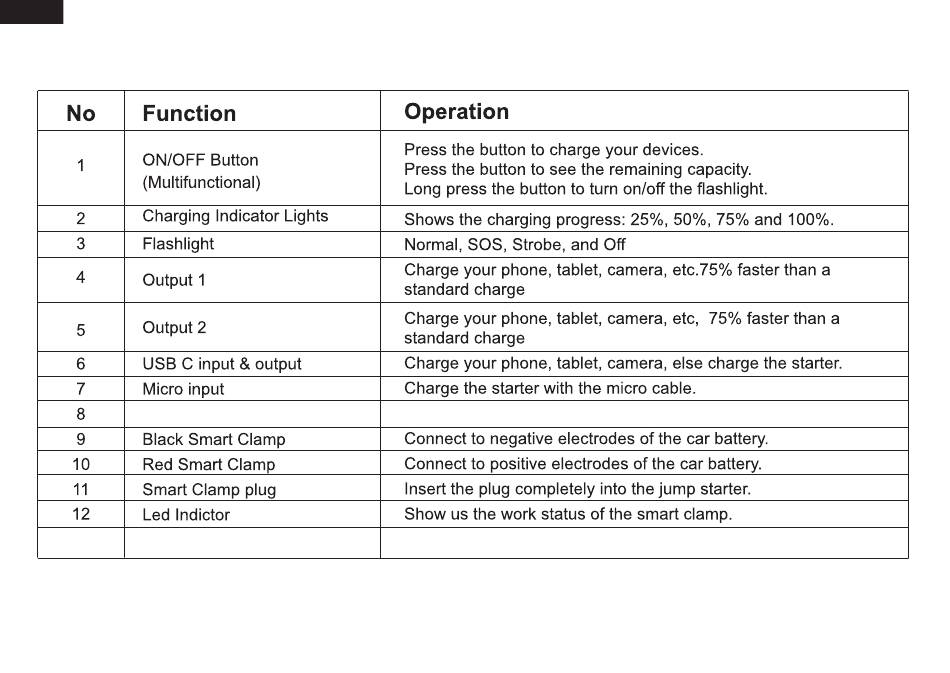 | No | Function | Operation |
|---|---|---|
| 1 | ON/OFF Button (Multifunctional) | Press the button to charge your devices. Press the button to see the remaining capacity. Long press the button to turn on/off the flashlight. |
| 2 | Charging Indicator Lights | Shows the charging progress: 25%, 50%, 75% and 100%. |
| 3 | Flashlight | Normal, SOS, Strobe, and Off |
| 4 | Output 1 | Charge your phone, tablet, camera, etc.75% faster than a standard charge |
| 5 | Output 2 | Charge your phone, tablet, camera, etc, 75% faster than a standard charge |
| 6 | USB C input & output | Charge your phone, tablet, camera, else charge the starter. |
| 7 | Micro input | Charge the starter with the micro cable. |
| 8 | | |
| 9 | Black Smart Clamp | Connect to negative electrodes of the car battery. |
| 10 | Red Smart Clamp | Connect to positive electrodes of the car battery. |
| 11 | Smart Clamp plug | Insert the plug completely into the jump starter. |
| 12 | Led Indictor | Show us the work status of the smart clamp. |
| | | |